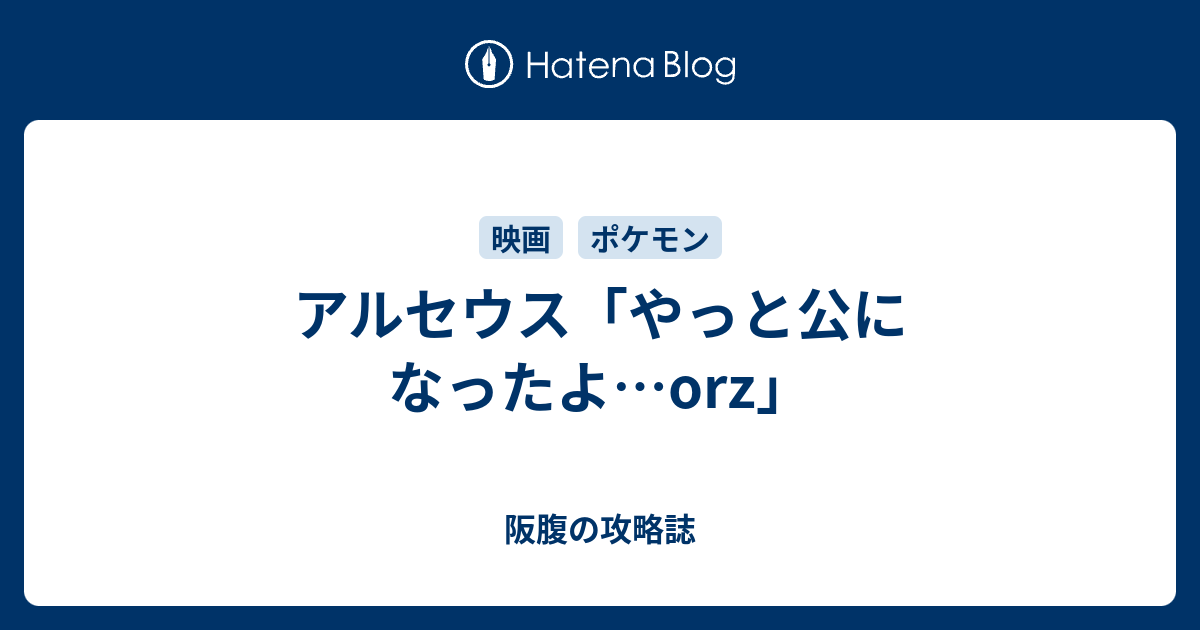 Hatena Blog

映画 ポケモン

アルセウス「やっと公になったよ…orz」

阪腹の攻略誌